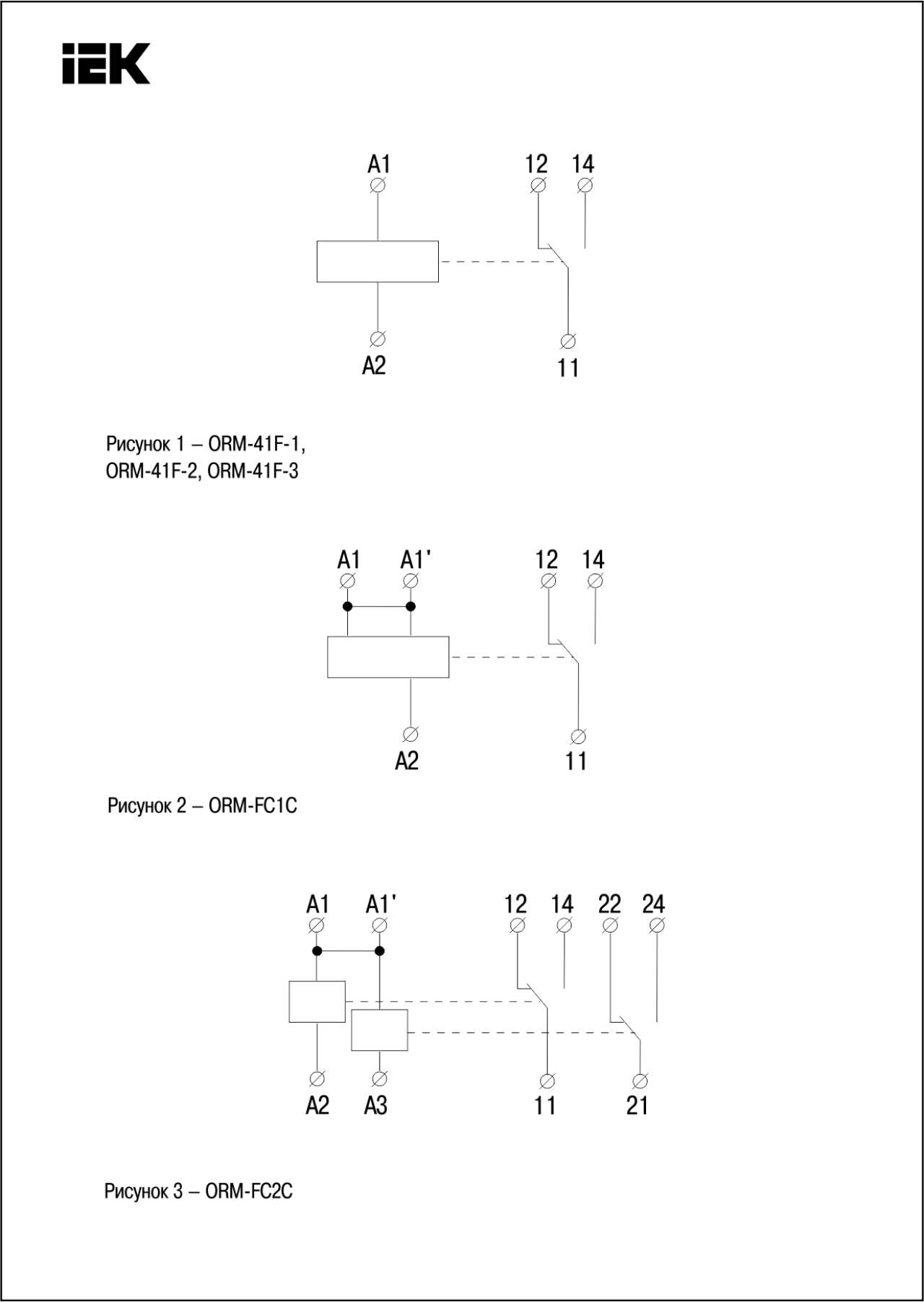 IEK

A1
12 14

A2
11

Рисунок 1 – ORM-41F-1, ORM-41F-2, ORM-41F-3

A1 A1'
12 14

A2
11

Рисунок 2 – ORM-FC1C

A1 A1'
12 14 22 24

A2 A3
11 21

Рисунок 3 – ORM-FC2C